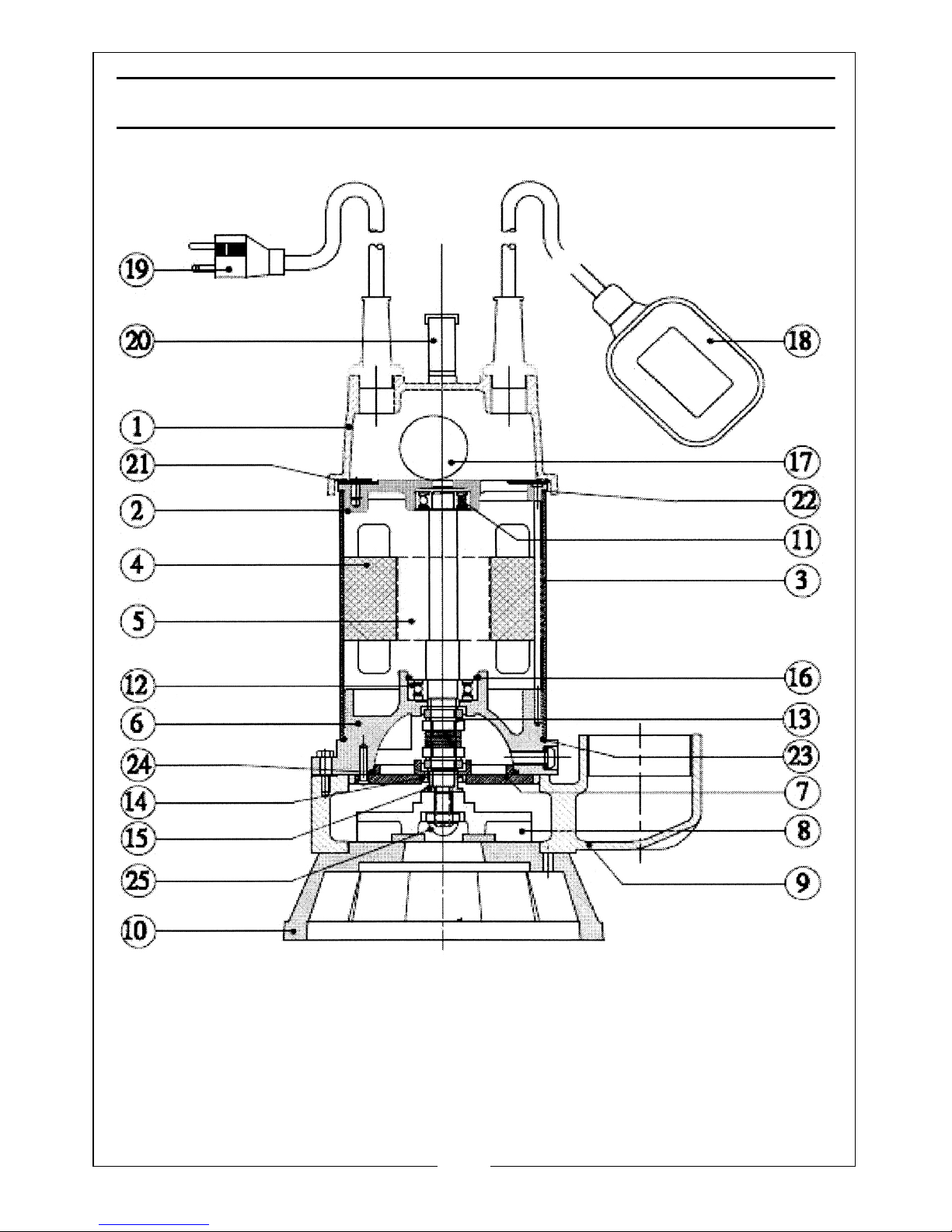 19
20
1
21
2
4
5
12
6
24
14
15
25
10
18
17
22
11
3
16
13
23
7
8
9